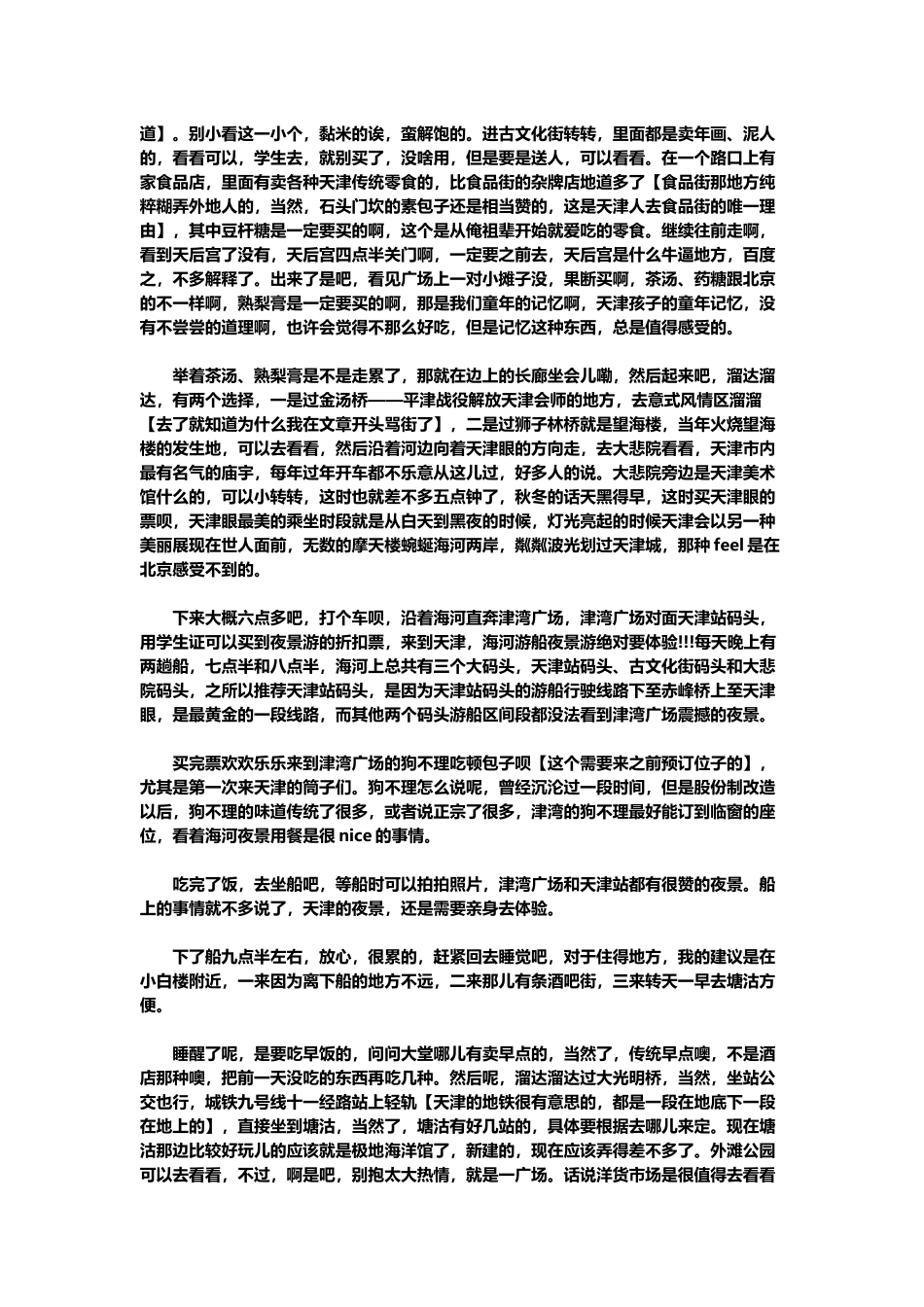 道】。别小看这一小个，黏米的诶，蛮解饱的。进古文化街转转，里面都是卖年画、泥人的，看看可以，学生去，就别买了，没啥用，但是要是送人，可以看看。在一个路口上有家食品店，里面有卖各种天津传统零食的，比食品街的杂牌店地道多了【食品街那地方纯粹糊弄外地人的，当然，石头门坎的素包子还是相当赞的，这是天津人去食品街的唯一理由】，其中豆杆糖是一定要买的啊，这个是从俺祖辈开始就爱吃的零食。继续往前走啊，看到天后宫了没有，天后宫四点半关门啊，一定要之前去，天后宫是什么牛逼地方，百度之，不多解释了。出来了是吧，看见广场上一对小摊子没，果断买啊，茶汤、药糖跟北京的不一样啊，熟梨膏是一定要买的啊，那是我们童年的记忆啊，天津孩子的童年记忆，没有不尝尝的道理啊，也许会觉得不那么好吃，但是记忆这种东西，总是值得感受的。

举着茶汤、熟梨膏是不是走累了，那就在边上的长廊坐会儿嘞，然后起来吧，溜达溜达，有两个选择，一是过金汤桥——平津战役解放天津会师的地方，去意式风情区溜溜【去了就知道为什么我在文章开头骂街了】，二是过狮子林桥就是望海楼，当年火烧望海楼的发生地，可以去看看，然后沿着河边向着天津眼的方向走，去大悲院看看，天津市内最有名气的庙宇，每年过年开车都不乐意从这儿过，好多人的说。大悲院旁边是天津美术馆什么的，可以小转转，这时也就差不多五点钟了，秋冬的话天黑得早，这时买天津眼的票呗，天津眼最美的乘坐时段就是从白天到黑夜的时候，灯光亮起的时候天津会以另一种美丽展现在世人面前，无数的摩天楼蜿蜒海河两岸，粼粼波光划过天津城，那种 feel 是在北京感受不到的。

下来大概六点多吧，打个车呗，沿着海河直奔津湾广场，津湾广场对面天津站码头，用学生证可以买到夜景游的折扣票，来到天津，海河游船夜景游绝对要体验!!!每天晚上有两趟船，七点半和八点半，海河上总共有三个大码头，天津站码头、古文化街码头和大悲院码头，之所以推荐天津站码头，是因为天津站码头的游船行驶线路下至赤峰桥上至天津眼，是最黄金的一段线路，而其他两个码头游船区间段都没法看到津湾广场震撼的夜景。

买完票欢欢乐乐来到津湾广场的狗不理吃顿包子呗【这个需要来之前预订位子的】，尤其是第一次来天津的筒子们。狗不理怎么说呢，曾经沉沦过一段时间，但是股份制改造以后，狗不理的味道传统了很多，或者说正宗了很多，津湾的狗不理最好能订到临窗的座位，看着海河夜景用餐是很 nice 的事情。

吃完了饭，去坐船吧，等船时可以拍拍照片，津湾广场和天津站都有很赞的夜景。船上的事情就不多说了，天津的夜景，还是需要亲身去体验。

下了船九点半左右，放心，很累的，赶紧回去睡觉吧，对于住得地方，我的建议是在小白楼附近，一来因为离下船的地方不远，二来那儿有条酒吧街，三来转天一早去塘沽方便。

睡醒了呢，是要吃早饭的，问问大堂哪儿有卖早点的，当然了，传统早点噢，不是酒店那种噢，把前一天没吃的东西再吃几种。然后呢，溜达溜达过大光明桥，当然，坐站公交也行，城铁九号线十一经路站上轻轨【天津的地铁很有意思的，都是一段在地底下一段在地上的】，直接坐到塘沽，当然了，塘沽有好几站的，具体要根据去哪儿来定。现在塘沽那边比较好玩儿的应该就是极地海洋馆了，新建的，现在应该弄得差不多了。外滩公园可以去看看，不过，啊是吧，别抱太大热情，就是一广场。话说洋货市场是很值得去看看